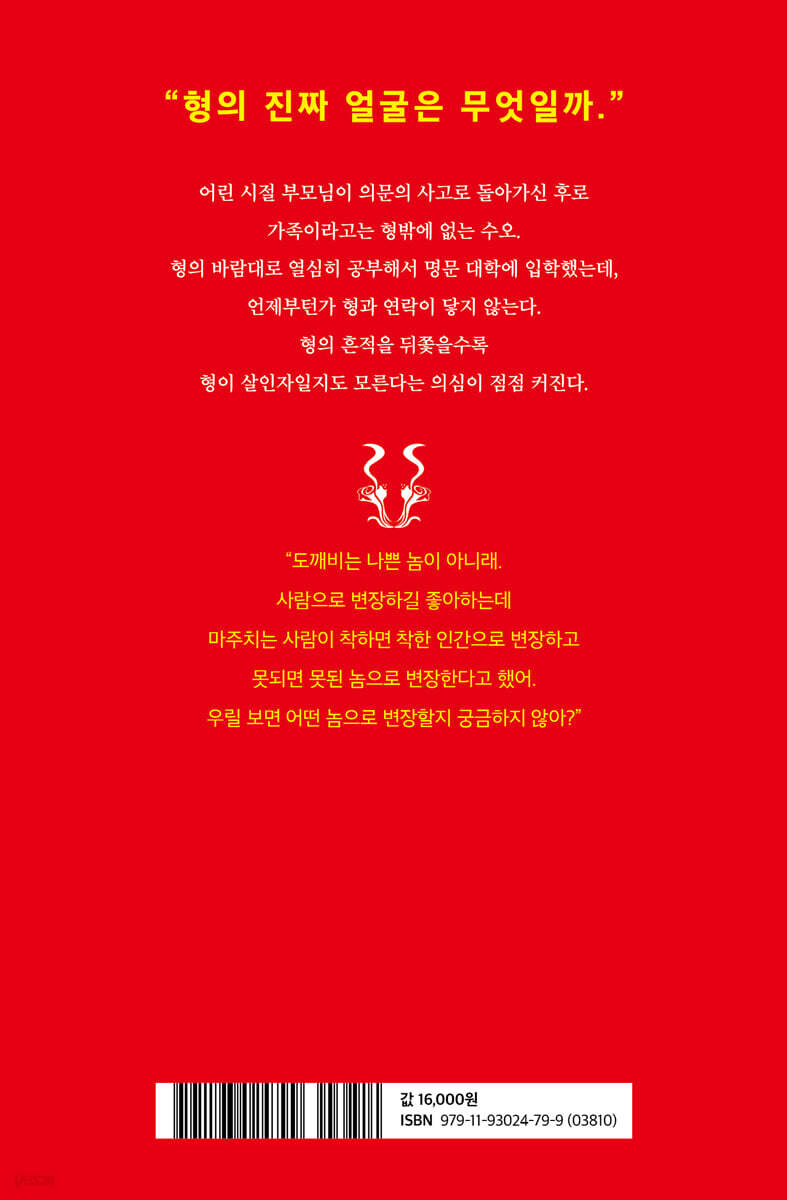 "형의 진짜 얼굴은 무엇일까."

어린 시절 부모님이 의문의 사고로 돌아가신 후로
가족이라고는 형밖에 없는 수오.
형의 바람대로 열심히 공부해서 명문 대학에 입학했는데,
언제부턴가 형과 연락이 닿지 않는다.
형의 흔적을 뒤쫓을수록
형이 살인자일지도 모른다는 의심이 점점 커진다.

"도깨비는 나쁜 놈이 아니래.
사람으로 변장하길 좋아하는데
마주치는 사람이 착하면 착한 인간으로 변장하고
못되면 못된 놈으로 변장한다고 했어.
우릴 보면 어떤 놈으로 변장할지 궁금하지 않아?"

값 16,000원
ISBN 979-11-93024-79-9 (03810)